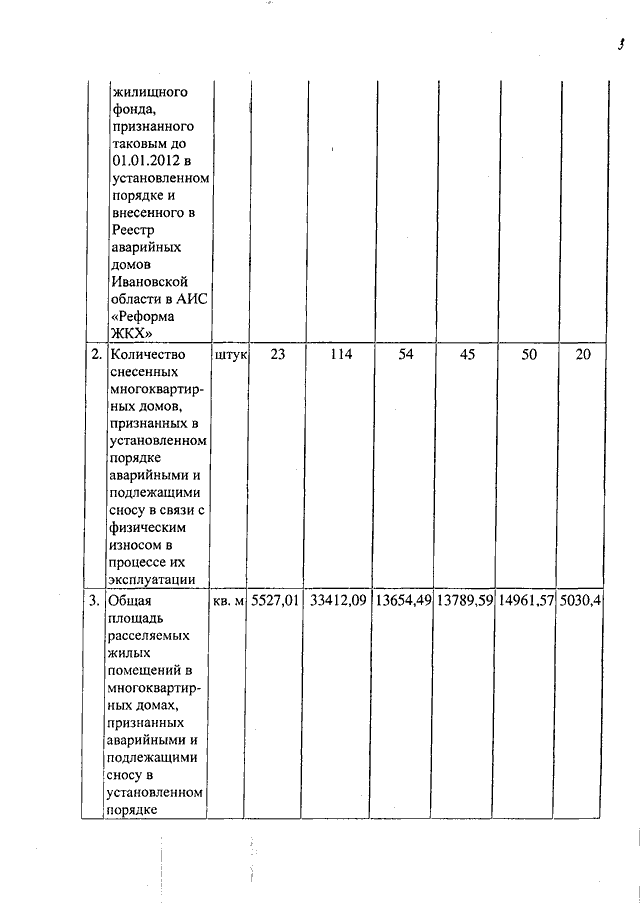 3

|  |  |  |  |  |  |  |  |  |
|---|---|---|---|---|---|---|---|---|
|  | жилищного фонда, признанного таковым до 01.01.2012 в установленном порядке и внесенного в Реестр аварийных домов Ивановской области в АИС «Реформа ЖКХ» |  |  |  |  |  |  |  |
| 2. | Количество снесенных многоквартирных домов, признанных в установленном порядке аварийными и подлежащими сносу в связи с физическим износом в процессе их эксплуатации | штук | 23 | 114 | 54 | 45 | 50 | 20 |
| 3. | Общая площадь расселяемых жилых помещений в многоквартирных домах, признанных аварийными и подлежащими сносу в установленном порядке | кв. м | 5527,01 | 33412,09 | 13654,49 | 13789,59 | 14961,57 | 5030,4 |